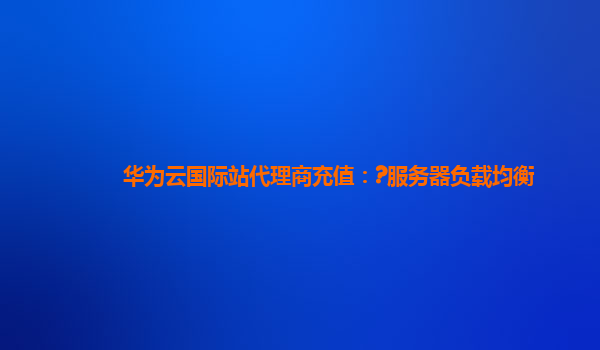 华为云国际站代理商充值：?服务器负载均衡